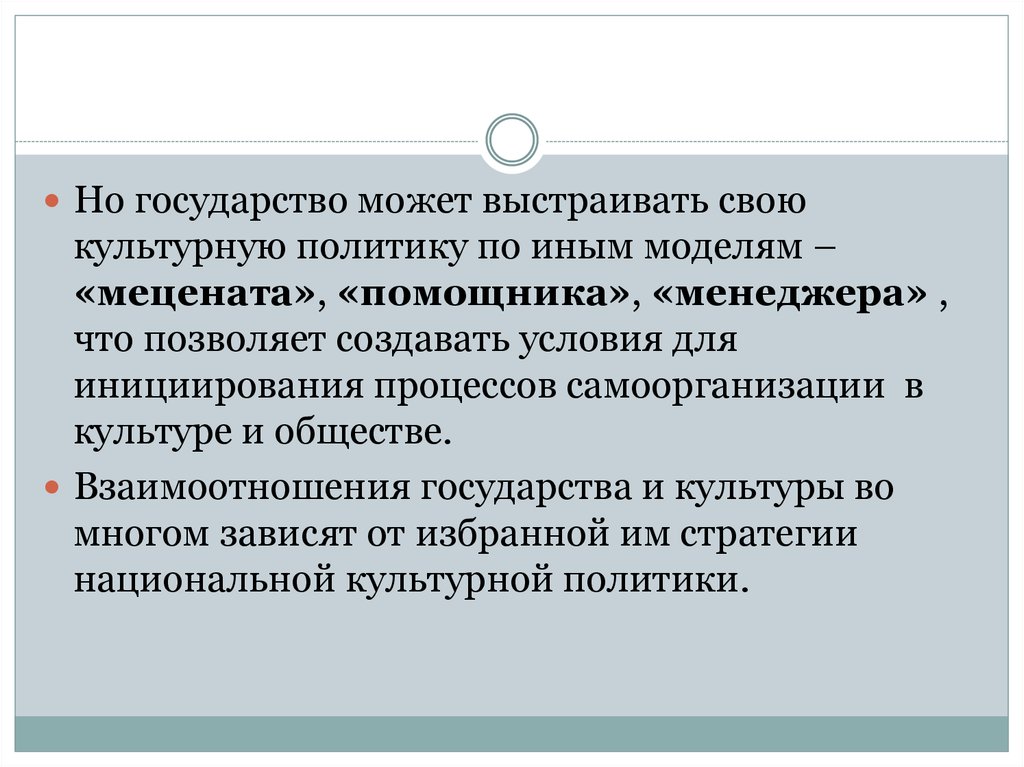 • Но государство может выстраивать свою культурную политику по иным моделям – «мецената», «помощника», «менеджера» , что позволяет создавать условия для инициирования процессов самоорганизации в культуре и обществе.

• Взаимоотношения государства и культуры во многом зависят от избранной им стратегии национальной культурной политики.